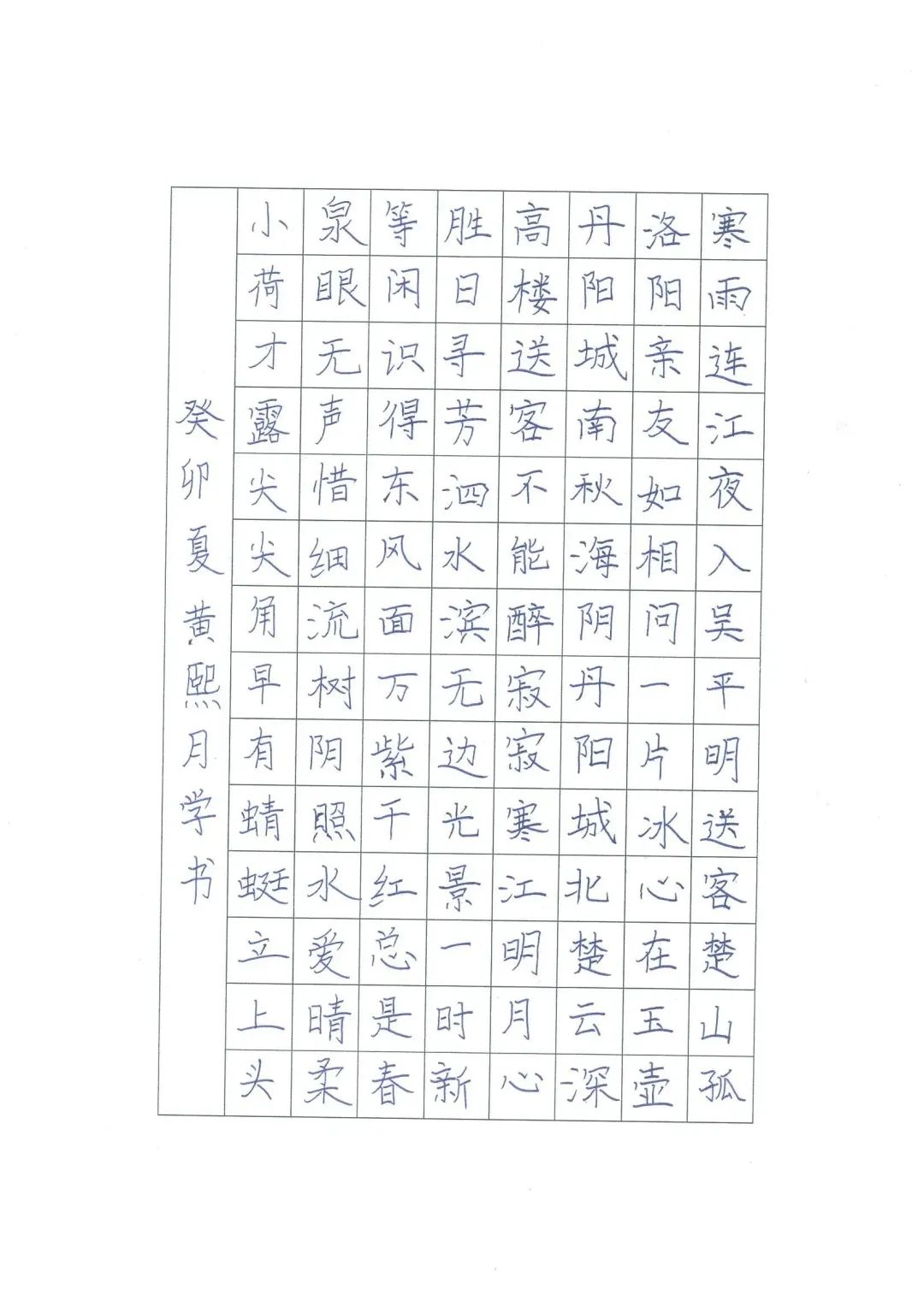 寒雨连江夜入吴平明送客楚山孤

洛阳亲友如相问一片冰心在玉壶

丹阳城南秋海阴丹阳城北楚云深

高楼送客不能醉寂寂寒江明月心

胜日寻芳泗水滨无边光景一时新

等闲识得东风面万紫千红总是春

泉眼无声惜细流树阴照水爱晴柔

小荷才露尖尖角早有蜻蜓立上头

癸卯夏黄熙月学书